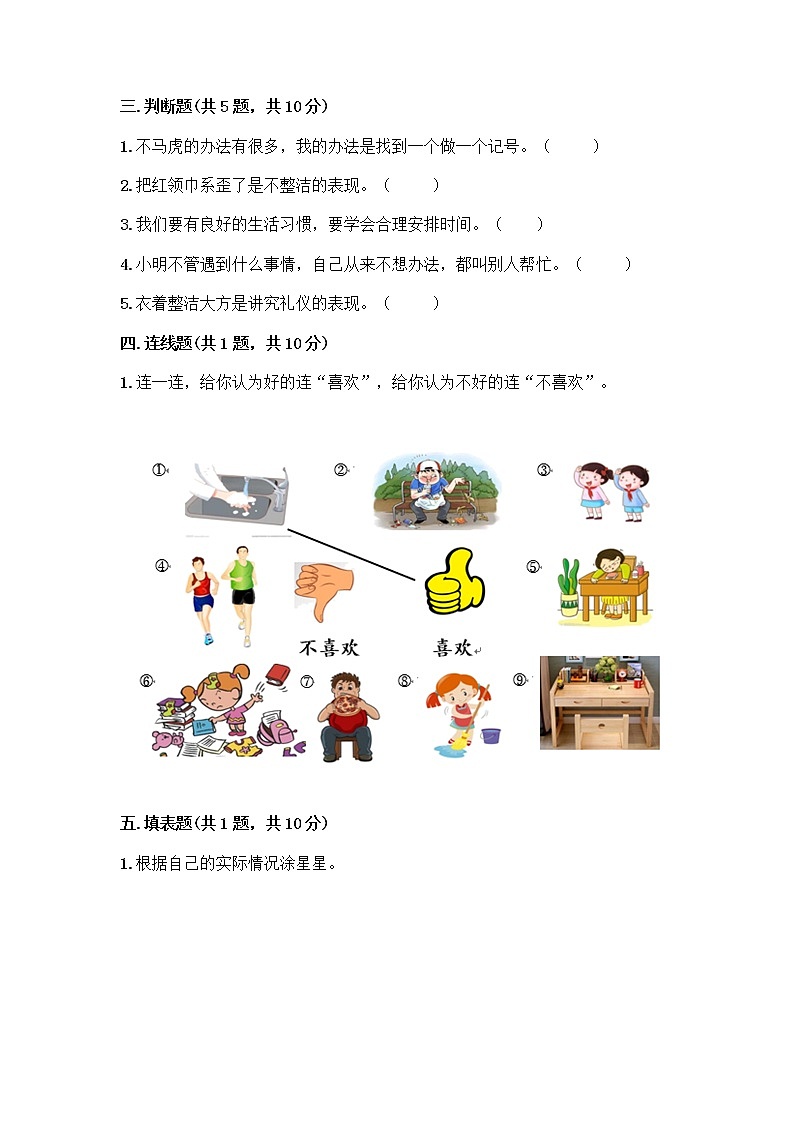 三. 判断题(共 5 题，共 10 分)

1. 不马虎的办法有很多，我的办法是找到一个做一个记号。（　　）

2. 把红领巾系歪了是不整洁的表现。（　　）

3. 我们要有良好的生活习惯，要学会合理安排时间。（　　）

4. 小明不管遇到什么事情，自己从来不想办法，都叫别人帮忙。（　　）

5. 衣着整洁大方是讲究礼仪的表现。（　　）

四. 连线题(共 1 题，共 10 分)

1. 连一连，给你认为好的连“喜欢”，给你认为不好的连“不喜欢”。

①

②

③

④

⑤

不喜欢

喜欢

⑥

⑦

⑧

⑨

五. 填表题(共 1 题，共 10 分)

1. 根据自己的实际情况涂星星。